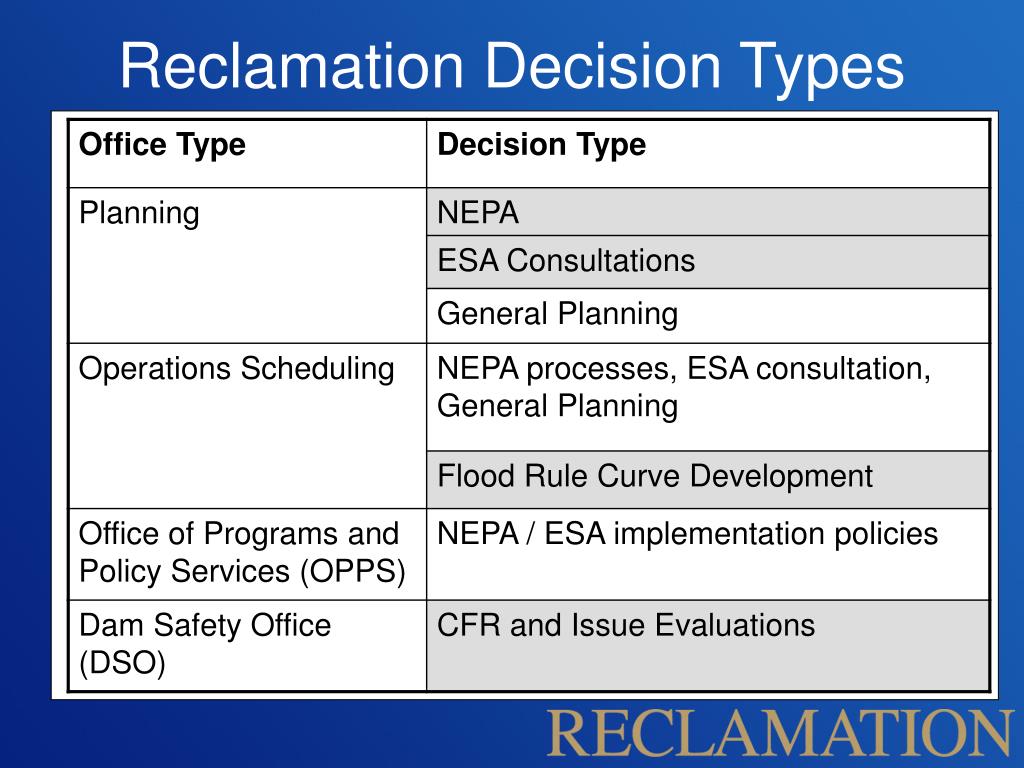 Reclamation Decision Types

| Office Type | Decision Type |
|---|---|
| Planning | NEPA |
| | ESA Consultations |
| | General Planning |
| Operations Scheduling | NEPA processes, ESA consultation, General Planning |
| | Flood Rule Curve Development |
| Office of Programs and Policy Services (OPPS) | NEPA / ESA implementation policies |
| Dam Safety Office (DSO) | CFR and Issue Evaluations |

RECLAMATION